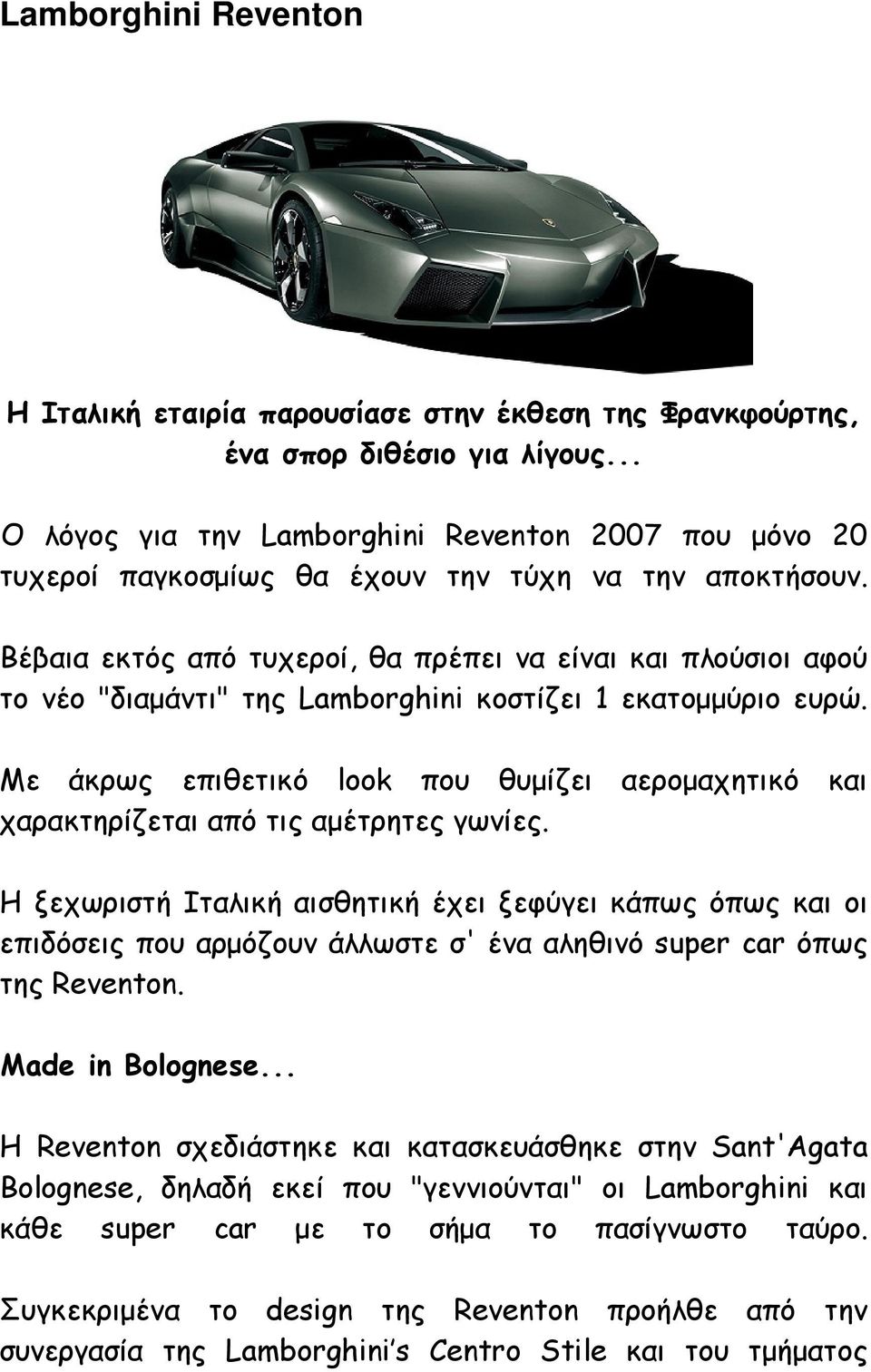 Lamborghini Reventon

Η Ιταλική εταιρία παρουσίασε στην έκθεση της Φρανκφούρτης, ένα σπορ διθέσιο για λίγους...

Ο λόγος για την Lamborghini Reventon 2007 που μόνο 20 τυχεροί παγκοσμίως θα έχουν την τύχη να την αποκτήσουν.

Βέβαια εκτός από τυχεροί, θα πρέπει να είναι και πλούσιοι αφού το νέο "διαμάντι" της Lamborghini κοστίζει 1 εκατομμύριο ευρώ.

Με άκρως επιθετικό look που θυμίζει αερομαχητικό και χαρακτηρίζεται από τις αμέτρητες γωνίες.

Η ξεχωριστή Ιταλική αισθητική έχει ξεφύγει κάπως όπως και οι επιδόσεις που αρμόζουν άλλωστε σ' ένα αληθινό super car όπως της Reventon.

Made in Bolognese...

Η Reventon σχεδιάστηκε και κατασκευάσθηκε στην Sant'Agata Bolognese, δηλαδή εκεί που "γεννιούνται" οι Lamborghini και κάθε super car με το σήμα το πασίγνωστο ταύρο.

Συγκεκριμένα το design της Reventon προήλθε από την συνεργασία της Lamborghini's Centro Stile και του τμήματος